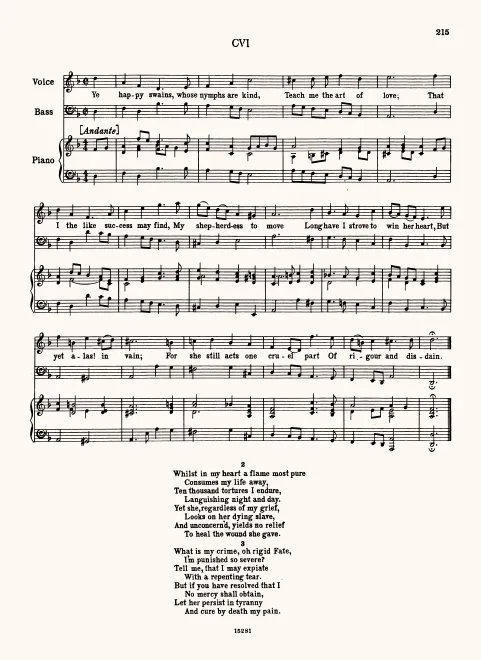 215

CVI

Voice

Bass

Piano

[Andante]

Ye hap-py swains, whose nymphs are kind, Teach me the art of love; That

I the like suc-cess may find, My shep-herd-ess to move Long have I strove to win her heart, But

yet a-las! in vain; For she still acts one cru-el part Of ri-gour and dis-dain.

2
Whilst in my heart a flame most pure
Consumes my life away,
Ten thousand tortures I endure,
Languishing night and day.
Yet she, regardless of my grief,
Looks on her dying slave,
And unconcern'd, yields no relief
To heal the wound she gave.

3
What is my crime, oh rigid Fate,
I'm punished so severe?
Tell me, that I may expiate
With a repenting tear.
But if you have resolved that I
No mercy shall obtain,
Let her persist in tyranny
And cure by death my pain.

15281